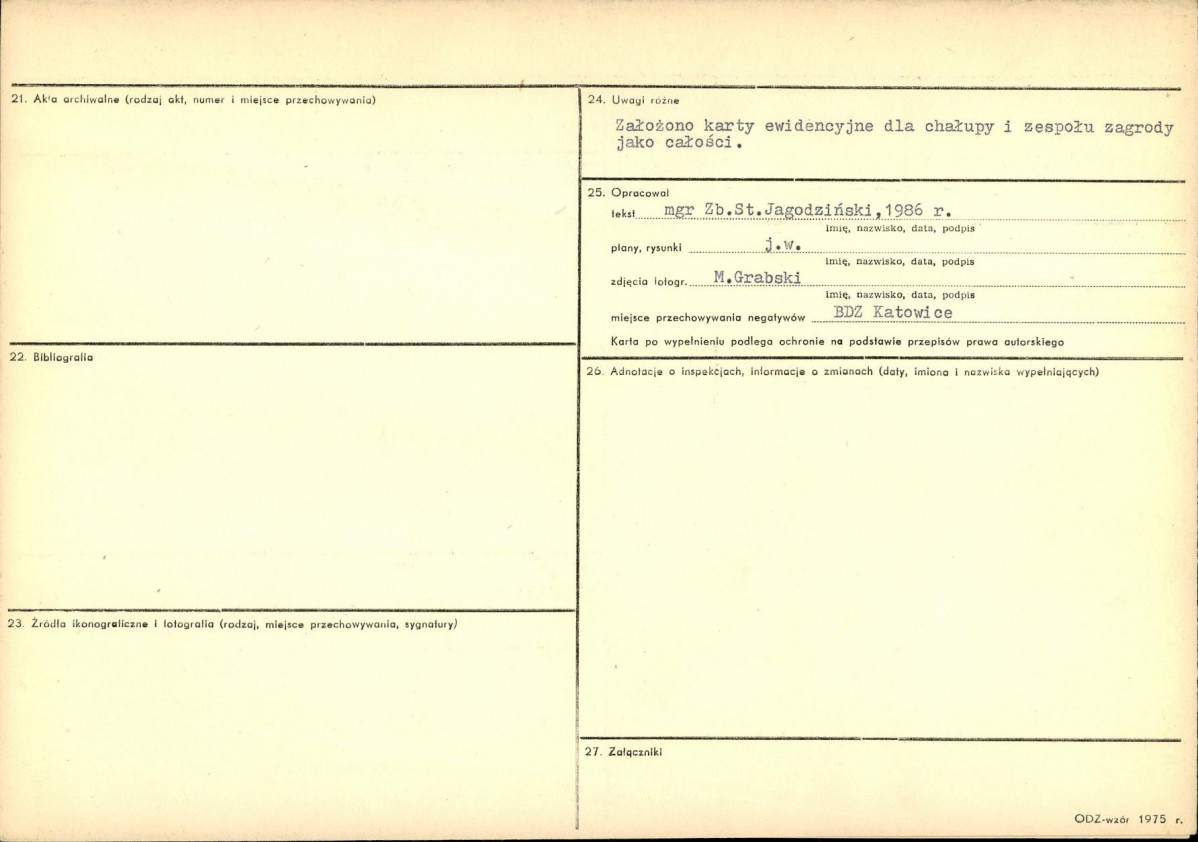 21. Akta archiwalne (rodzaj akt, numer i miejsce przechowywania)

22. Bibliografia

23. Źródła ikonograficzne i fotografia (rodzaj, miejsce przechowywania, sygnatury)

24. Uwagi różne

Założono karty ewidencyjne dla chałupy i zespołu zagrody jako całości.

25. Opracował

tekst mgr Zb.St.Jagodziński,1986 r.
imię, nazwisko, data, podpis

plany, rysunki j.w.
imię, nazwisko, data, podpis

zdjęcia fotogr. M.Grabski
imię, nazwisko, data, podpis

miejsce przechowywania negatywów BDZ Katowice

Karta po wypełnieniu podlega ochronie na podstawie przepisów prawa autorskiego

26. Adnotacje o inspekcjach, informacje o zmianach (daty, imiona i nazwiska wypełniających)

27. Załączniki

ODZ-wzór 1975 r.